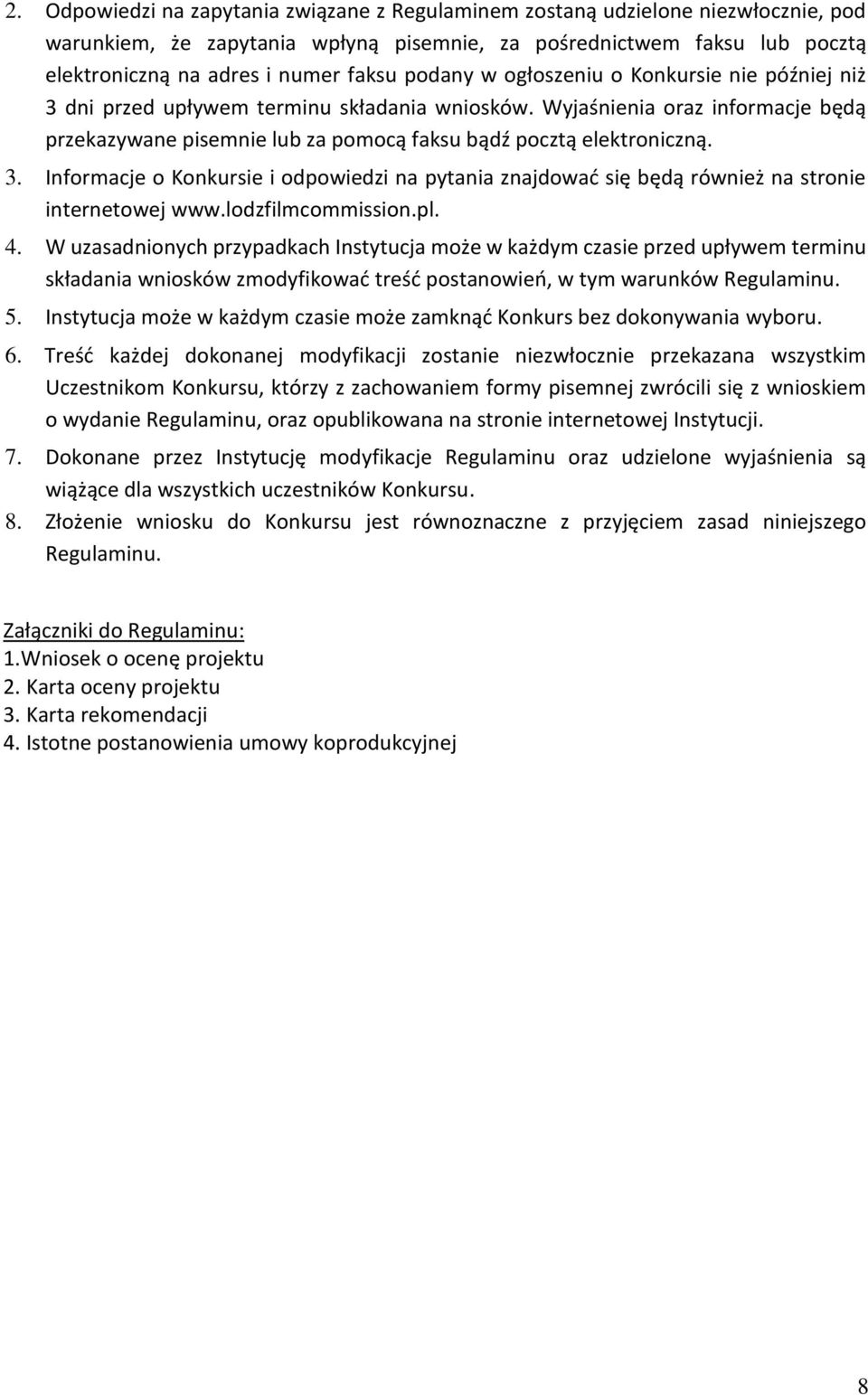 2. Odpowiedzi na zapytania związane z Regulaminem zostaną udzielone niezwłocznie, pod warunkiem, że zapytania wpłyną pisemnie, za pośrednictwem faksu lub pocztą elektroniczną na adres i numer faksu podany w ogłoszeniu o Konkursie nie później niż 3 dni przed upływem terminu składania wniosków. Wyjaśnienia oraz informacje będą przekazywane pisemnie lub za pomocą faksu bądź pocztą elektroniczną.
3. Informacje o Konkursie i odpowiedzi na pytania znajdować się będą również na stronie internetowej www.lodzfilmcommission.pl.
4. W uzasadnionych przypadkach Instytucja może w każdym czasie przed upływem terminu składania wniosków zmodyfikować treść postanowień, w tym warunków Regulaminu.
5. Instytucja może w każdym czasie może zamknąć Konkurs bez dokonywania wyboru.
6. Treść każdej dokonanej modyfikacji zostanie niezwłocznie przekazana wszystkim Uczestnikom Konkursu, którzy z zachowaniem formy pisemnej zwrócili się z wnioskiem o wydanie Regulaminu, oraz opublikowana na stronie internetowej Instytucji.
7. Dokonane przez Instytucję modyfikacje Regulaminu oraz udzielone wyjaśnienia są wiążące dla wszystkich uczestników Konkursu.
8. Złożenie wniosku do Konkursu jest równoznaczne z przyjęciem zasad niniejszego Regulaminu.

Załączniki do Regulaminu:
1.Wniosek o ocenę projektu
2. Karta oceny projektu
3. Karta rekomendacji
4. Istotne postanowienia umowy koprodukcyjnej

8